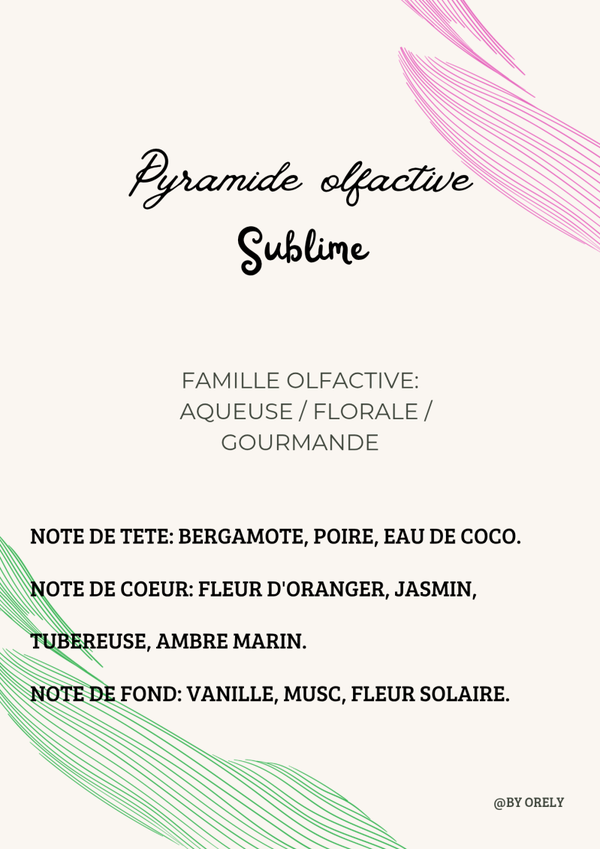 Pyramide olfactive
Sublime

FAMILLE OLFACTIVE:
AQUEUSE / FLORALE /
GOURMANDE

NOTE DE TETE: BERGAMOTE, POIRE, EAU DE COCO.

NOTE DE COEUR: FLEUR D'ORANGER, JASMIN,

TUBEREUSE, AMBRE MARIN.

NOTE DE FOND: VANILLE, MUSC, FLEUR SOLAIRE.

@BY ORELY